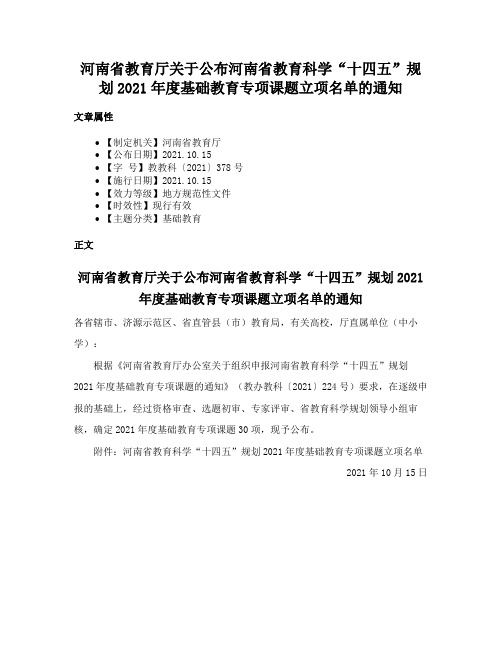 河南省教育厅关于公布河南省教育科学“十四五”规划 2021 年度基础教育专项课题立项名单的通知

文章属性

• 【制定机关】河南省教育厅
• 【公布日期】2021.10.15
• 【字 号】教教科〔2021〕378 号
• 【施行日期】2021.10.15
• 【效力等级】地方规范性文件
• 【时效性】现行有效
• 【主题分类】基础教育

正文

河南省教育厅关于公布河南省教育科学“十四五”规划 2021 年度基础教育专项课题立项名单的通知

各省辖市、济源示范区、省直管县（市）教育局，有关高校，厅直属单位（中小学）：

根据《河南省教育厅办公室关于组织申报河南省教育科学“十四五”规划 2021 年度基础教育专项课题的通知》（教办教科〔2021〕224 号）要求，在逐级申报的基础上，经过资格审查、选题初审、专家评审、省教育科学规划领导小组审核，确定 2021 年度基础教育专项课题 30 项，现予公布。

附件：河南省教育科学“十四五”规划 2021 年度基础教育专项课题立项名单

2021 年 10 月 15 日